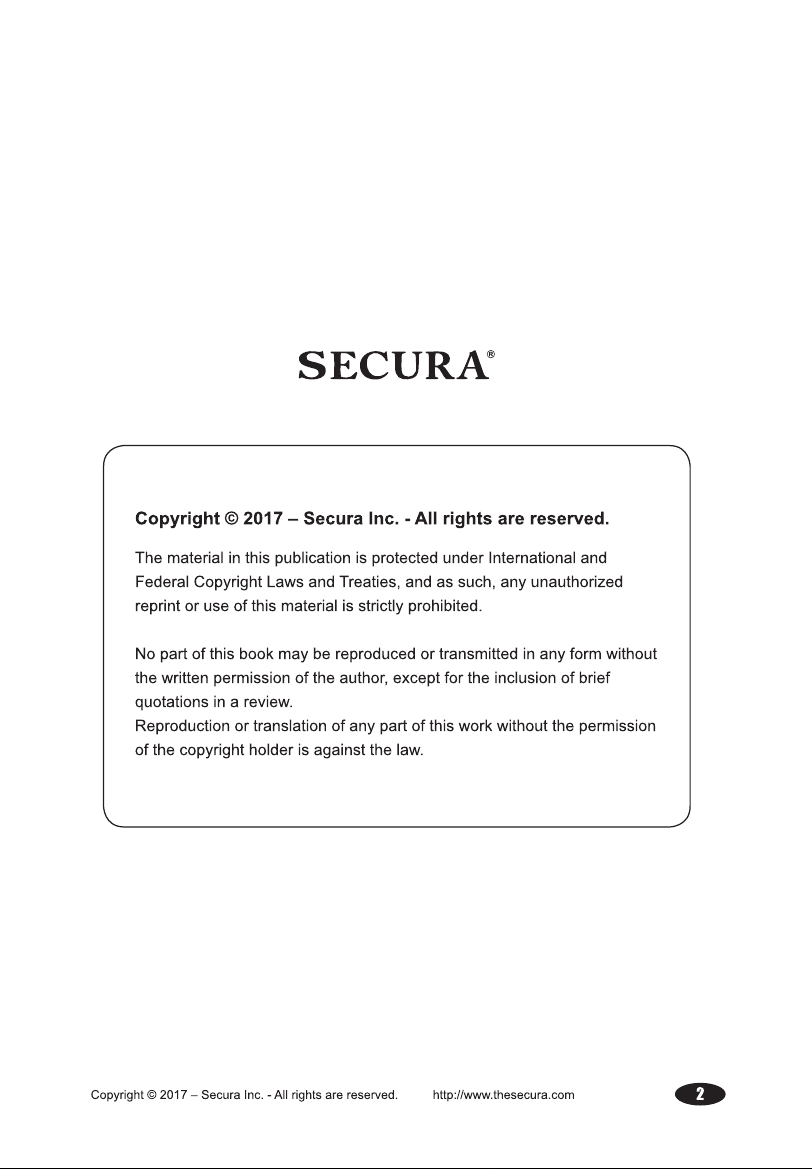 SECURA®

Copyright © 2017 – Secura Inc. - All rights are reserved.

The material in this publication is protected under International and Federal Copyright Laws and Treaties, and as such, any unauthorized reprint or use of this material is strictly prohibited.

No part of this book may be reproduced or transmitted in any form without the written permission of the author, except for the inclusion of brief quotations in a review.
Reproduction or translation of any part of this work without the permission of the copyright holder is against the law.

Copyright © 2017 – Secura Inc. - All rights are reserved. http://www.thesecura.com 2